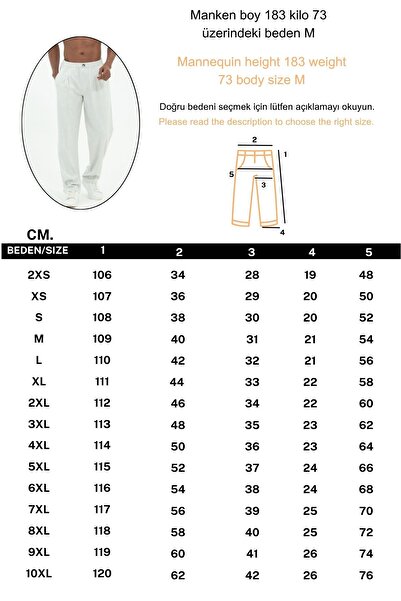 Manken boy 183 kilo 73 üzerindeki beden M

Mannequin height 183 weight 73 body size M

Doğru bedeni seçmek için lütfen açıklamayı okuyun.

Please read the description to choose the right size.

2
1
5
3
4

CM.

| BEDEN/SIZE | 1 | 2 | 3 | 4 | 5 |
|---|---|---|---|---|---|
| 2XS | 106 | 34 | 28 | 19 | 48 |
| XS | 107 | 36 | 29 | 20 | 50 |
| S | 108 | 38 | 30 | 20 | 52 |
| M | 109 | 40 | 31 | 21 | 54 |
| L | 110 | 42 | 32 | 21 | 56 |
| XL | 111 | 44 | 33 | 22 | 58 |
| 2XL | 112 | 46 | 34 | 22 | 60 |
| 3XL | 113 | 48 | 35 | 23 | 62 |
| 4XL | 114 | 50 | 36 | 23 | 64 |
| 5XL | 115 | 52 | 37 | 24 | 66 |
| 6XL | 116 | 54 | 38 | 24 | 68 |
| 7XL | 117 | 56 | 39 | 25 | 70 |
| 8XL | 118 | 58 | 40 | 25 | 72 |
| 9XL | 119 | 60 | 41 | 26 | 74 |
| 10XL | 120 | 62 | 42 | 26 | 76 |